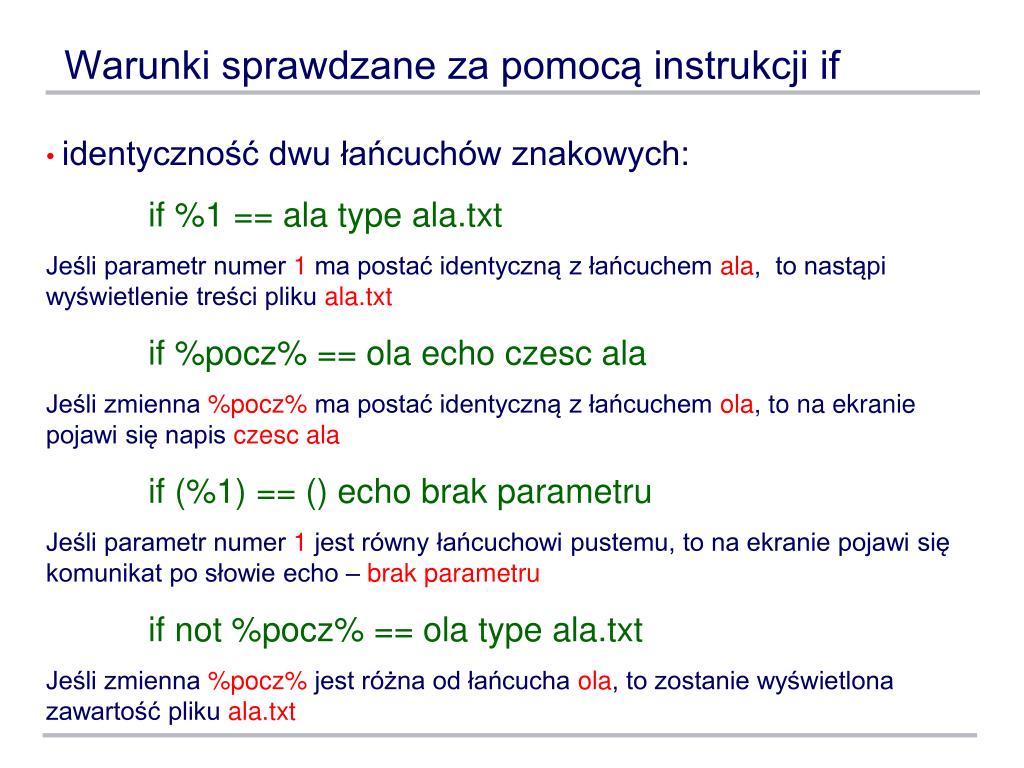 Warunki sprawdzane za pomocą instrukcji if

• identyczność dwu łańcuchów znakowych:

if %1 == ala type ala.txt

Jeśli parametr numer 1 ma postać identyczną z łańcuchem ala, to nastąpi wyświetlenie treści pliku ala.txt

if %pocz% == ola echo czesc ala

Jeśli zmienna %pocz% ma postać identyczną z łańcuchem ola, to na ekranie pojawi się napis czesc ala

if (%1) == () echo brak parametru

Jeśli parametr numer 1 jest równy łańcuchowi pustemu, to na ekranie pojawi się komunikat po słowie echo – brak parametru

if not %pocz% == ola type ala.txt

Jeśli zmienna %pocz% jest różna od łańcucha ola, to zostanie wyświetlona zawartość pliku ala.txt